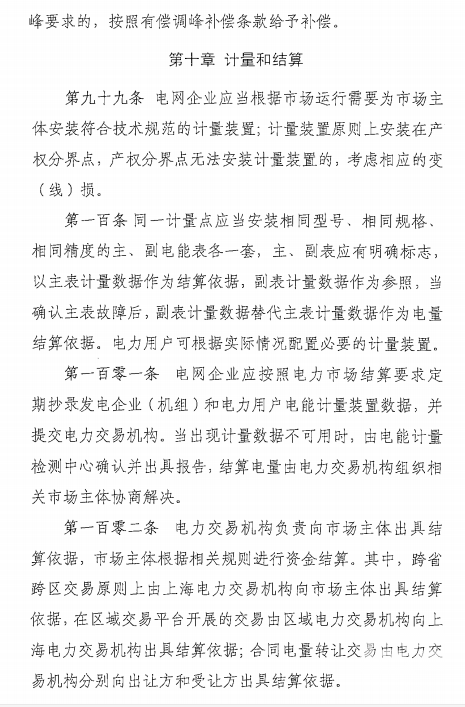 峰要求的，按照有偿调峰补偿条款给予补偿。

第十章 计量和结算

第九十九条 电网企业应当根据市场运行需要为市场主体安装符合技术规范的计量装置；计量装置原则上安装在产权分界点，产权分界点无法安装计量装置的，考虑相应的变（线）损。

第一百条 同一计量点应当安装相同型号、相同规格、相同精度的主、副电能表各一套，主、副表应有明确标志，以主表计量数据作为结算依据，副表计量数据作为参照，当确认主表故障后，副表计量数据替代主表计量数据作为电量结算依据。电力用户可根据实际情况配置必要的计量装置。

第一百零一条 电网企业应按照电力市场结算要求定期抄录发电企业（机组）和电力用户电能计量装置数据，并提交电力交易机构。当出现计量数据不可用时，由电能计量检测中心确认并出具报告，结算电量由电力交易机构组织相关市场主体协商解决。

第一百零二条 电力交易机构负责向市场主体出具结算依据，市场主体根据相关规则进行资金结算。其中，跨省跨区交易原则上由上海电力交易机构向市场主体出具结算依据，在区域交易平台开展的交易由区域电力交易机构向上海电力交易机构出具结算依据；合同电量转让交易由电力交易机构分别向出让方和受让方出具结算依据。